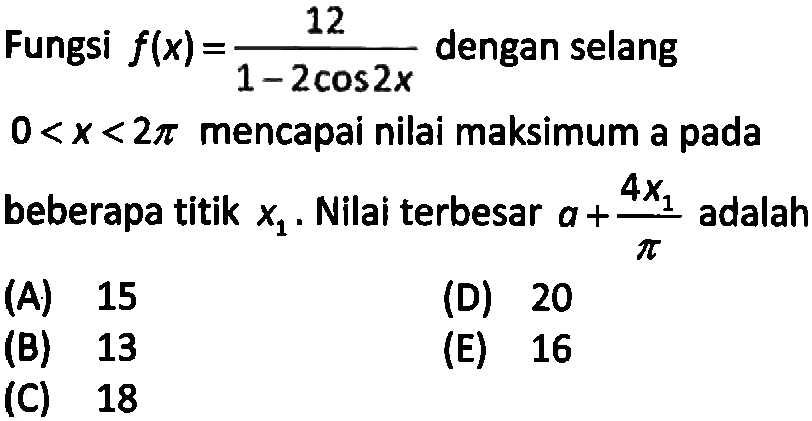 Fungsi $f(x)=\frac{12}{1-2\cos 2x}$ dengan selang $0<x<2\pi$ mencapai nilai maksimum a pada beberapa titik $x_1$. Nilai terbesar $a+\frac{4x_1}{\pi}$ adalah

(A) 15
(B) 13
(C) 18
(D) 20
(E) 16